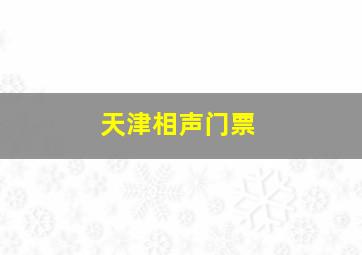 天津相声门票